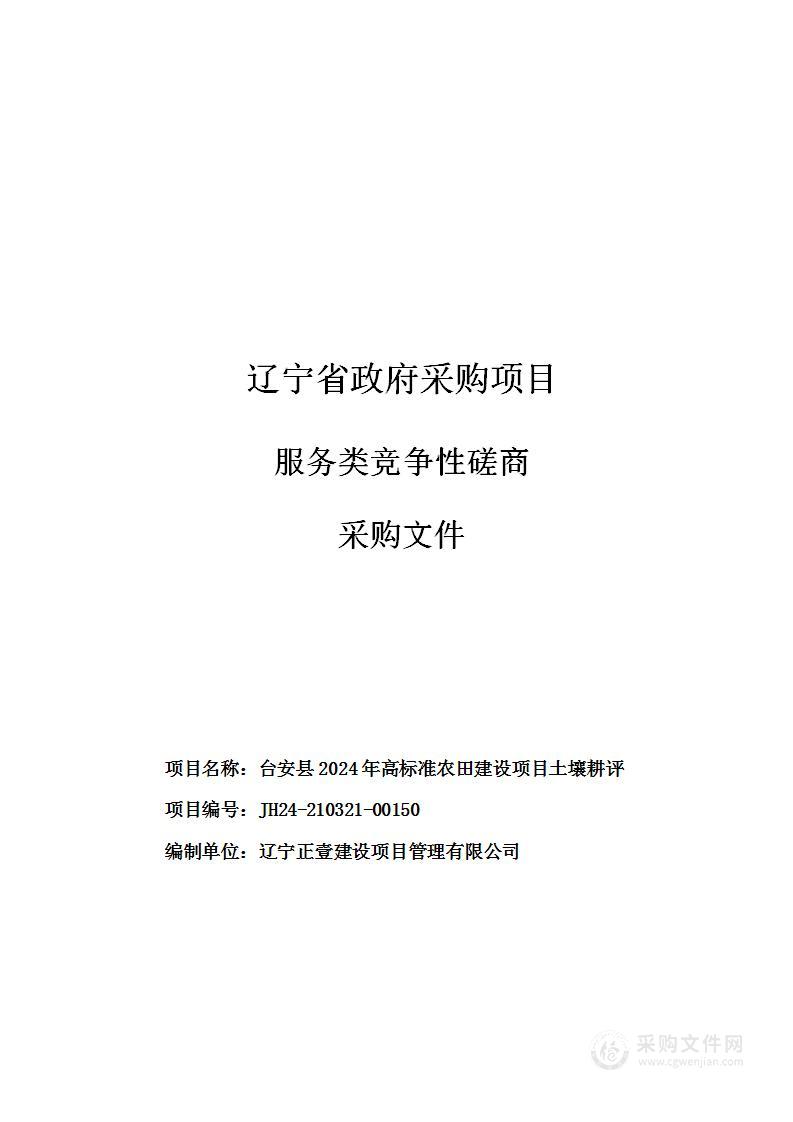 辽宁省政府采购项目

服务类竞争性磋商

采购文件

项目名称：台安县 2024 年高标准农田建设项目土壤耕评

项目编号：JH24-210321-00150

编制单位：辽宁正壹建设项目管理有限公司

采购文件网
www.cgwenjian.com